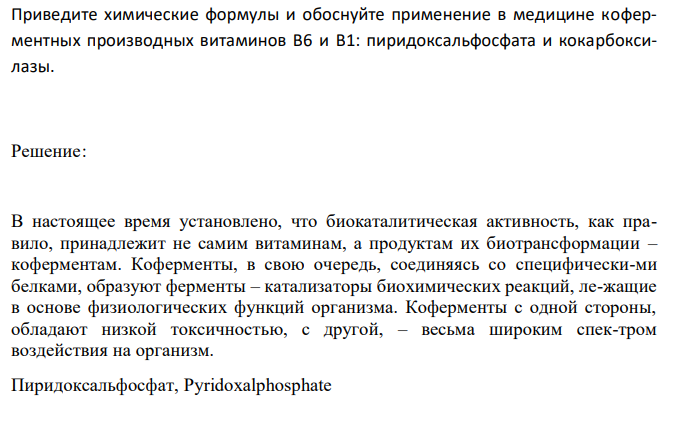 Приведите химические формулы и обоснуйте применение в медицине коферментных производных витаминов В6 и В1: пиридоксальфосфата и кокарбоксилазы.

Решение:

В настоящее время установлено, что биокаталитическая активность, как правило, принадлежит не самим витаминам, а продуктам их биотрансформации – коферментам. Коферменты, в свою очередь, соединяясь со специфически-ми белками, образуют ферменты – катализаторы биохимических реакций, ле-жащие в основе физиологических функций организма. Коферменты с одной стороны, обладают низкой токсичностью, с другой, – весьма широким спек-тром воздействия на организм.

Пиридоксальфосфат, Pyridoxalphosphate